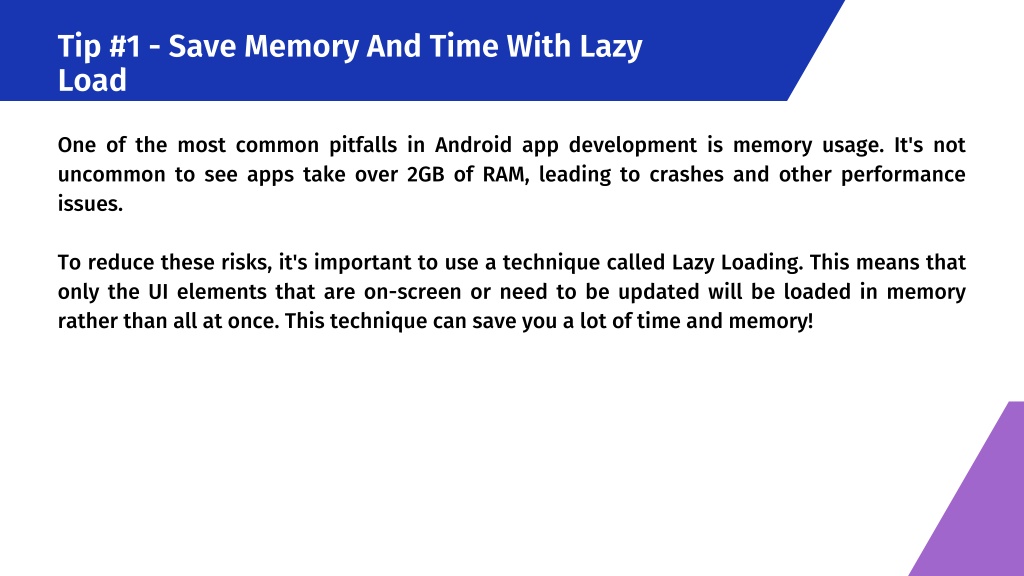 Tip #1 - Save Memory And Time With Lazy Load

One of the most common pitfalls in Android app development is memory usage. It's not uncommon to see apps take over 2GB of RAM, leading to crashes and other performance issues.

To reduce these risks, it's important to use a technique called Lazy Loading. This means that only the UI elements that are on-screen or need to be updated will be loaded in memory rather than all at once. This technique can save you a lot of time and memory!